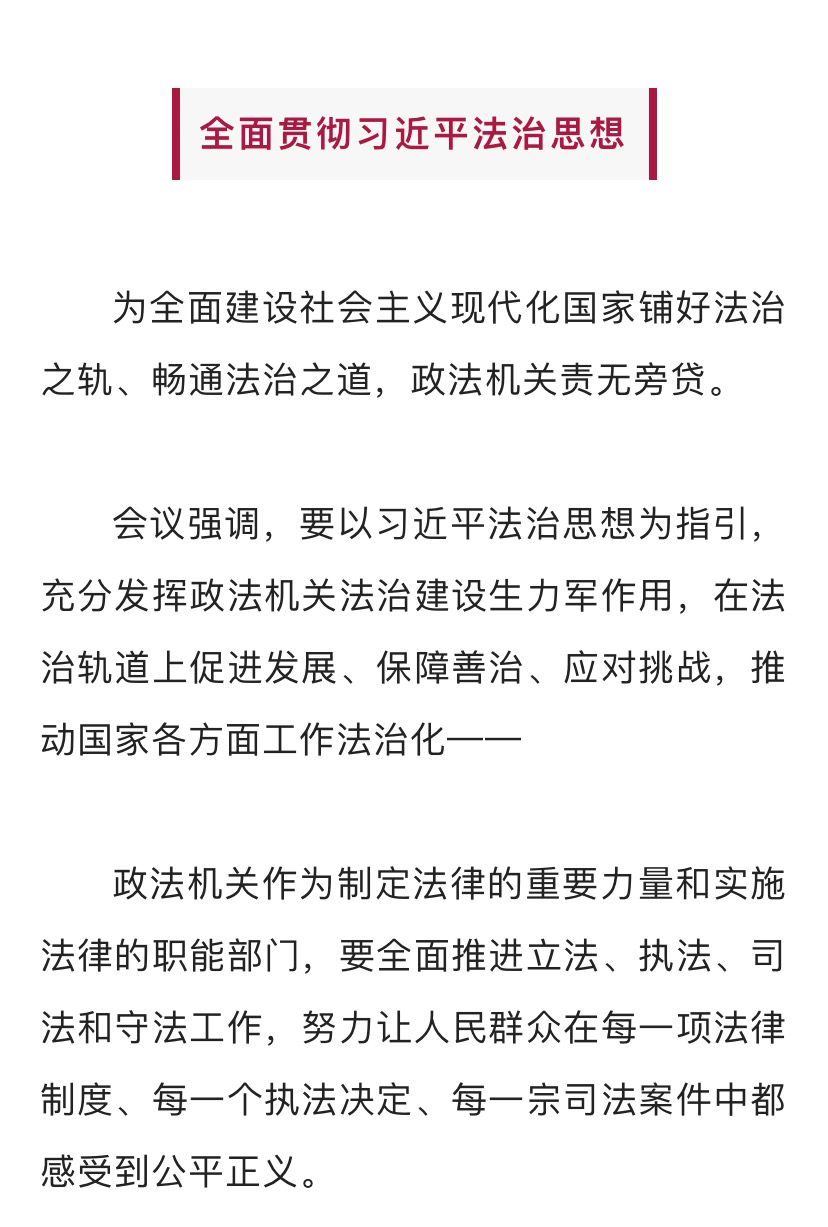 全面贯彻习近平法治思想

为全面建设社会主义现代化国家铺好法治之轨、畅通法治之道，政法机关责无旁贷。

会议强调，要以习近平法治思想为指引，充分发挥政法机关法治建设生力军作用，在法治轨道上促进发展、保障善治、应对挑战，推动国家各方面工作法治化——

政法机关作为制定法律的重要力量和实施法律的职能部门，要全面推进立法、执法、司法和守法工作，努力让人民群众在每一项法律制度、每一个执法决定、每一宗司法案件中都感受到公平正义。